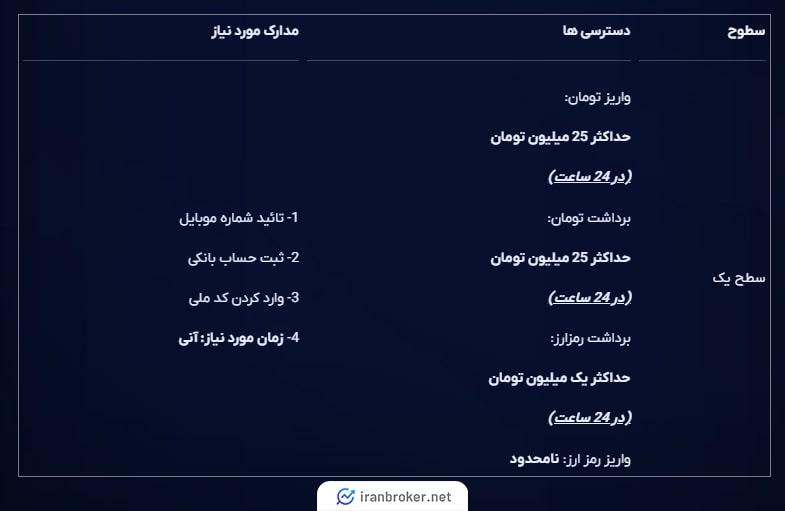 | سطوح | دسترسی ها | مدارک مورد نیاز |
|---|---|---|
| سطح یک | واریز تومان: حداکثر 25 میلیون تومان (در 24 ساعت) برداشت تومان: حداکثر 25 میلیون تومان (در 24 ساعت) برداشت رمزارز: حداکثر یک میلیون تومان (در 24 ساعت) واریز رمز ارز: نامحدود | 1- تائید شماره موبایل 2- ثبت حساب بانکی 3- وارد کردن کد ملی 4- زمان مورد نیاز: آنی |

iranbroker.net